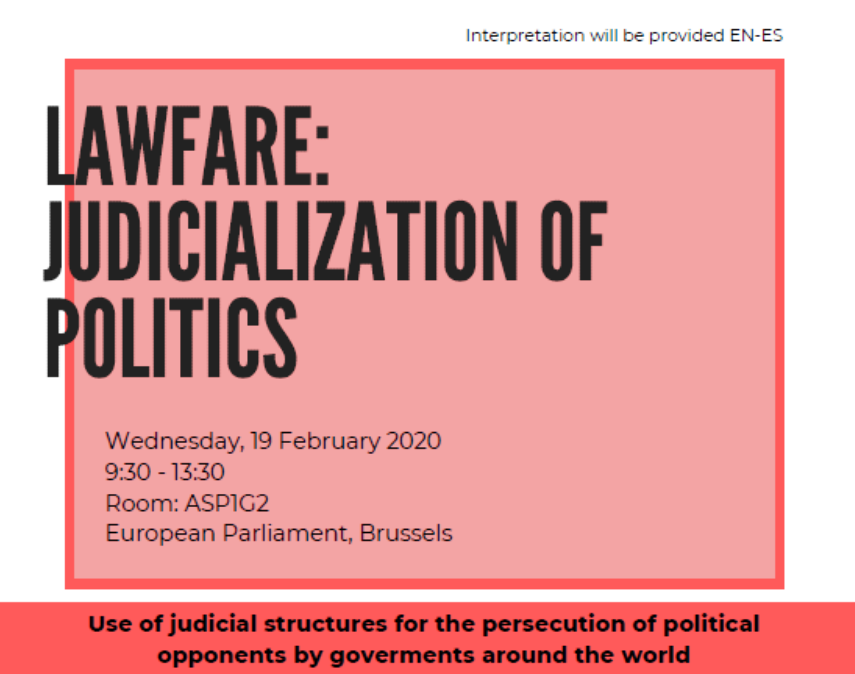 Interpretation will be provided EN-ES

LAWFARE:
JUDICIALIZATION OF
POLITICS

Wednesday, 19 February 2020
9:30 - 13:30
Room: ASP1G2
European Parliament, Brussels

Use of judicial structures for the persecution of political opponents by goverments around the world